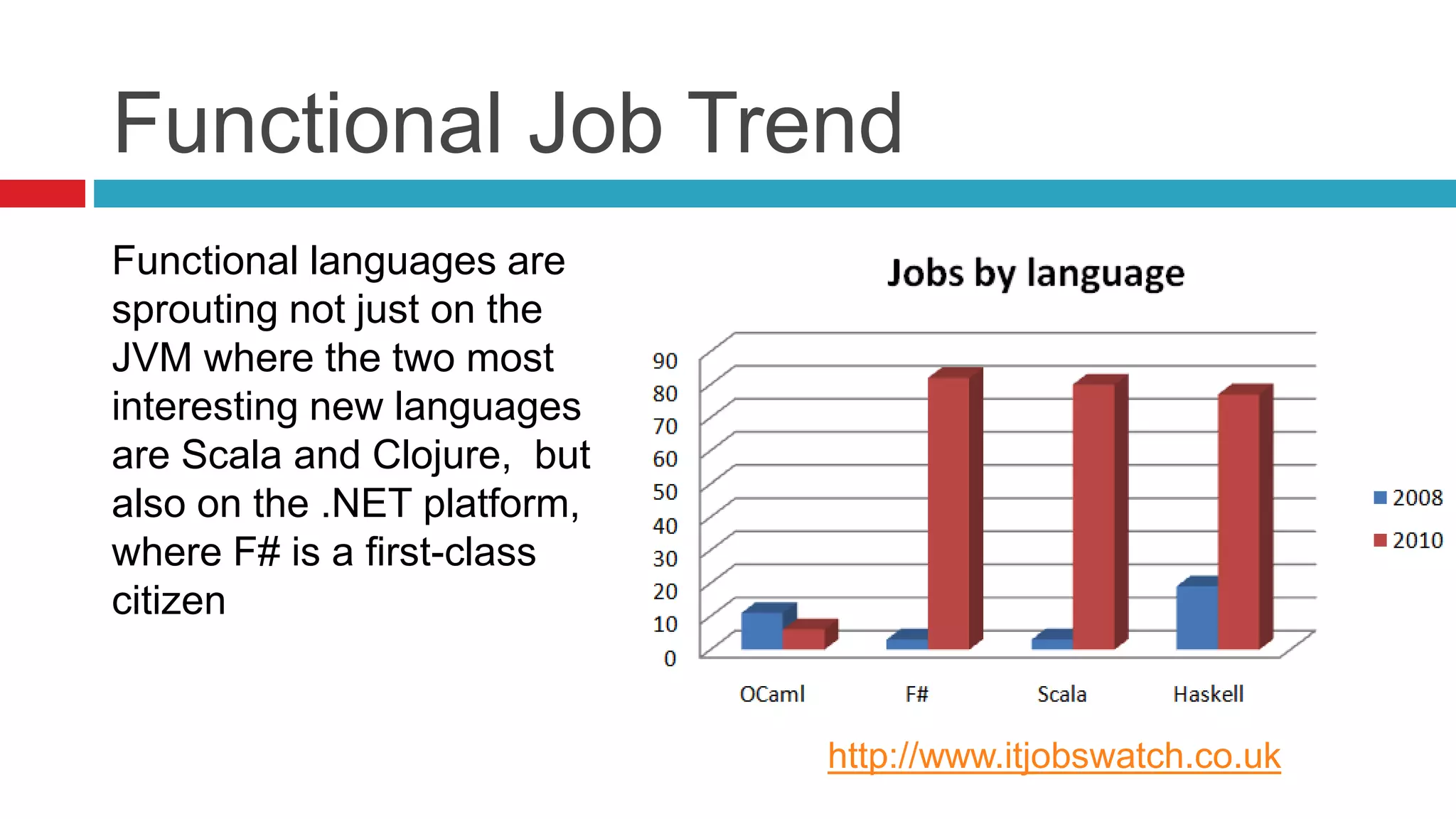 Functional Job Trend

Functional languages are sprouting not just on the JVM where the two most interesting new languages are Scala and Clojure, but also on the .NET platform, where F# is a first-class citizen

Jobs by language

90
80
70
60
50
40
30
20
10
0

OCaml F# Scala Haskell

2008
2010

http://www.itjobswatch.co.uk